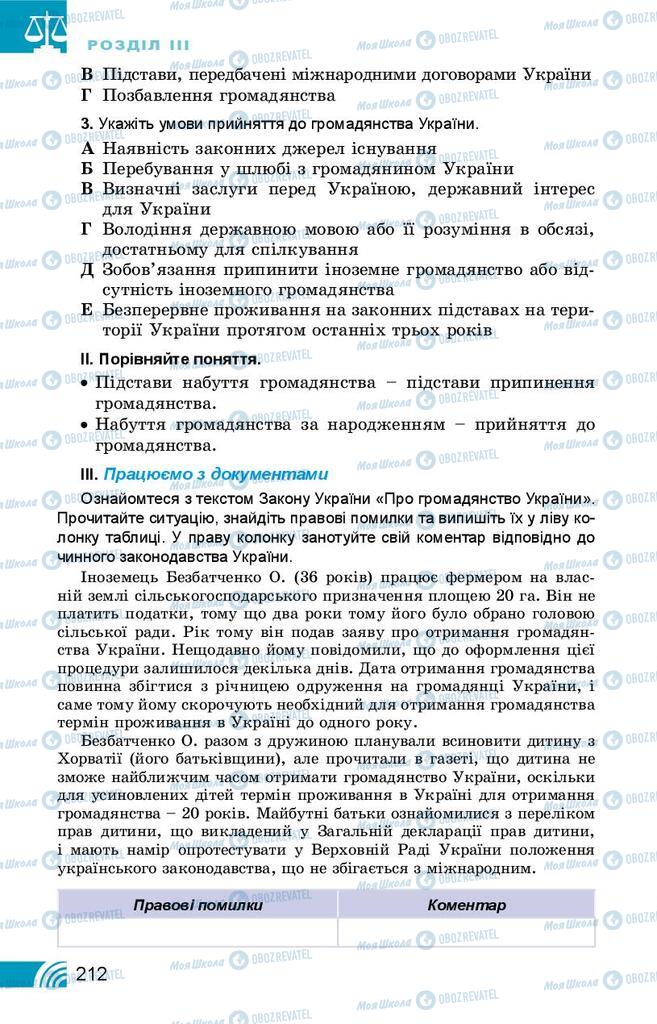 РОЗДІЛ III

В Підстави, передбачені міжнародними договорами України
Г Позбавлення громадянства

3. Укажіть умови прийняття до громадянства України.
А Наявність законних джерел існування
Б Перебування у шлюбі з громадянином України
В Визначні заслуги перед Україною, державний інтерес для України
Г Володіння державною мовою або її розуміння в обсязі, достатньому для спілкування
Д Зобов'язання припинити іноземне громадянство або відсутність іноземного громадянства
Е Безперервне проживання на законних підставах на території України протягом останніх трьох років

II. Порівняйте поняття.
• Підстави набуття громадянства – підстави припинення громадянства.
• Набуття громадянства за народженням – прийняття до громадянства.

III. Працюємо з документами

Ознайомтеся з текстом Закону України «Про громадянство України». Прочитайте ситуацію, знайдіть правові помилки та випишіть їх у ліву колонку таблиці. У праву колонку занотуйте свій коментар відповідно до чинного законодавства України.

Іноземець Безбатченко О. (36 років) працює фермером на власній землі сільськогосподарського призначення площею 20 га. Він не платить податки, тому що два роки тому його було обрано головою сільської ради. Рік тому він подав заяву про отримання громадянства України. Нещодавно йому повідомили, що до оформлення цієї процедури залишилося декілька днів. Дата отримання громадянства повинна збігтися з річницею одруження на громадянці України, і саме тому йому скорочують необхідний для отримання громадянства термін проживання в Україні до одного року.

Безбатченко О. разом з дружиною планували всиновити дитину з Хорватії (його батьківщини), але прочитали в газеті, що дитина не зможе найближчим часом отримати громадянство України, оскільки для усиновлених дітей термін проживання в Україні для отримання громадянства – 20 років. Майбутні батьки ознайомилися з переліком прав дитини, що викладений у Загальній декларації прав дитини, і мають намір опротестувати у Верховній Раді України положення українського законодавства, що не збігається з міжнародним.

| Правові помилки | Коментар |
|---|---|
| | |

212

Моя Школа OBOZREVATEL